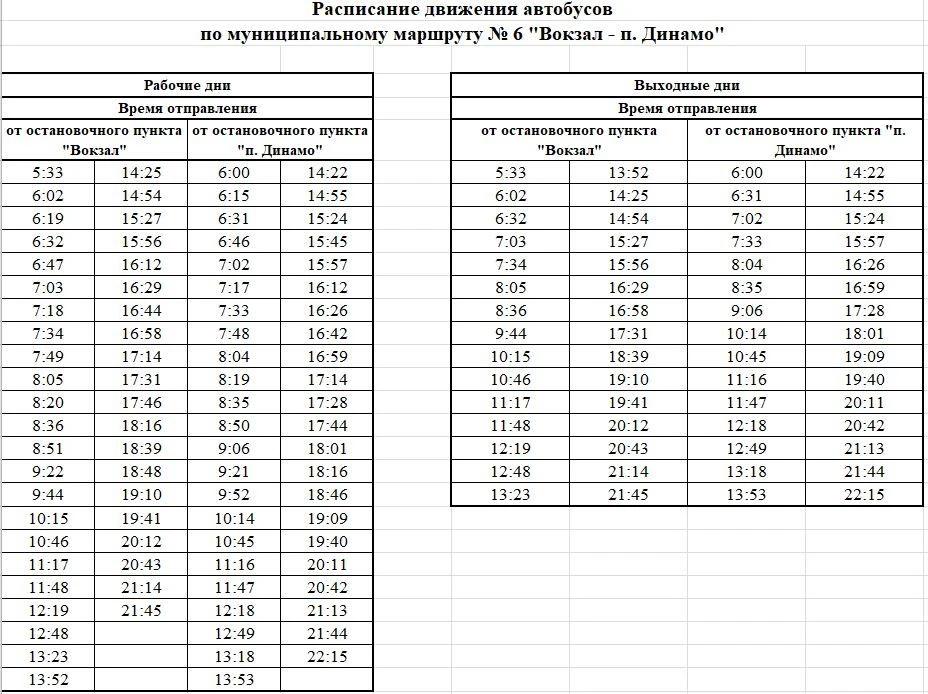 Расписание движения автобусов
по муниципальному маршруту № 6 "Вокзал - п. Динамо"

Рабочие дни

Время отправления

| от остановочного пункта "Вокзал" | | от остановочного пункта "п. Динамо" | |
|---|---|---|---|
| 5:33 | 14:25 | 6:00 | 14:22 |
| 6:02 | 14:54 | 6:15 | 14:55 |
| 6:19 | 15:27 | 6:31 | 15:24 |
| 6:32 | 15:56 | 6:46 | 15:45 |
| 6:47 | 16:12 | 7:02 | 15:57 |
| 7:03 | 16:29 | 7:17 | 16:12 |
| 7:18 | 16:44 | 7:33 | 16:26 |
| 7:34 | 16:58 | 7:48 | 16:42 |
| 7:49 | 17:14 | 8:04 | 16:59 |
| 8:05 | 17:31 | 8:19 | 17:14 |
| 8:20 | 17:46 | 8:35 | 17:28 |
| 8:36 | 18:16 | 8:50 | 17:44 |
| 8:51 | 18:39 | 9:06 | 18:01 |
| 9:22 | 18:48 | 9:21 | 18:16 |
| 9:44 | 19:10 | 9:52 | 18:46 |
| 10:15 | 19:41 | 10:14 | 19:09 |
| 10:46 | 20:12 | 10:45 | 19:40 |
| 11:17 | 20:43 | 11:16 | 20:11 |
| 11:48 | 21:14 | 11:47 | 20:42 |
| 12:19 | 21:45 | 12:18 | 21:13 |
| 12:48 | | 12:49 | 21:44 |
| 13:23 | | 13:18 | 22:15 |
| 13:52 | | 13:53 | |

Выходные дни

Время отправления

| от остановочного пункта "Вокзал" | | от остановочного пункта "п. Динамо" | |
|---|---|---|---|
| 5:33 | 13:52 | 6:00 | 14:22 |
| 6:02 | 14:25 | 6:31 | 14:55 |
| 6:32 | 14:54 | 7:02 | 15:24 |
| 7:03 | 15:27 | 7:33 | 15:57 |
| 7:34 | 15:56 | 8:04 | 16:26 |
| 8:05 | 16:29 | 8:35 | 16:59 |
| 8:36 | 16:58 | 9:06 | 17:28 |
| 9:44 | 17:31 | 10:14 | 18:01 |
| 10:15 | 18:39 | 10:45 | 19:09 |
| 10:46 | 19:10 | 11:16 | 19:40 |
| 11:17 | 19:41 | 11:47 | 20:11 |
| 11:48 | 20:12 | 12:18 | 20:42 |
| 12:19 | 20:43 | 12:49 | 21:13 |
| 12:48 | 21:14 | 13:18 | 21:44 |
| 13:23 | 21:45 | 13:53 | 22:15 |